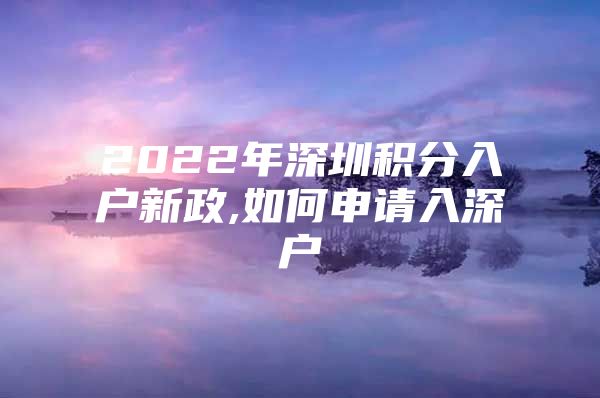 2022年深圳积分入户新政,如何申请入深户